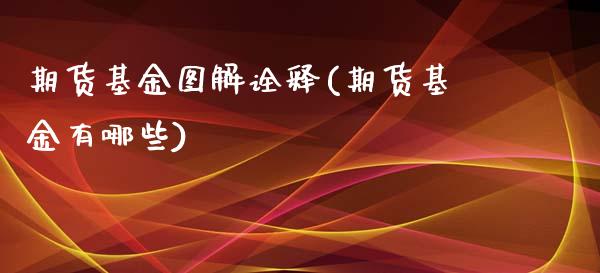 期货基金图解诠释(期货基金有哪些)